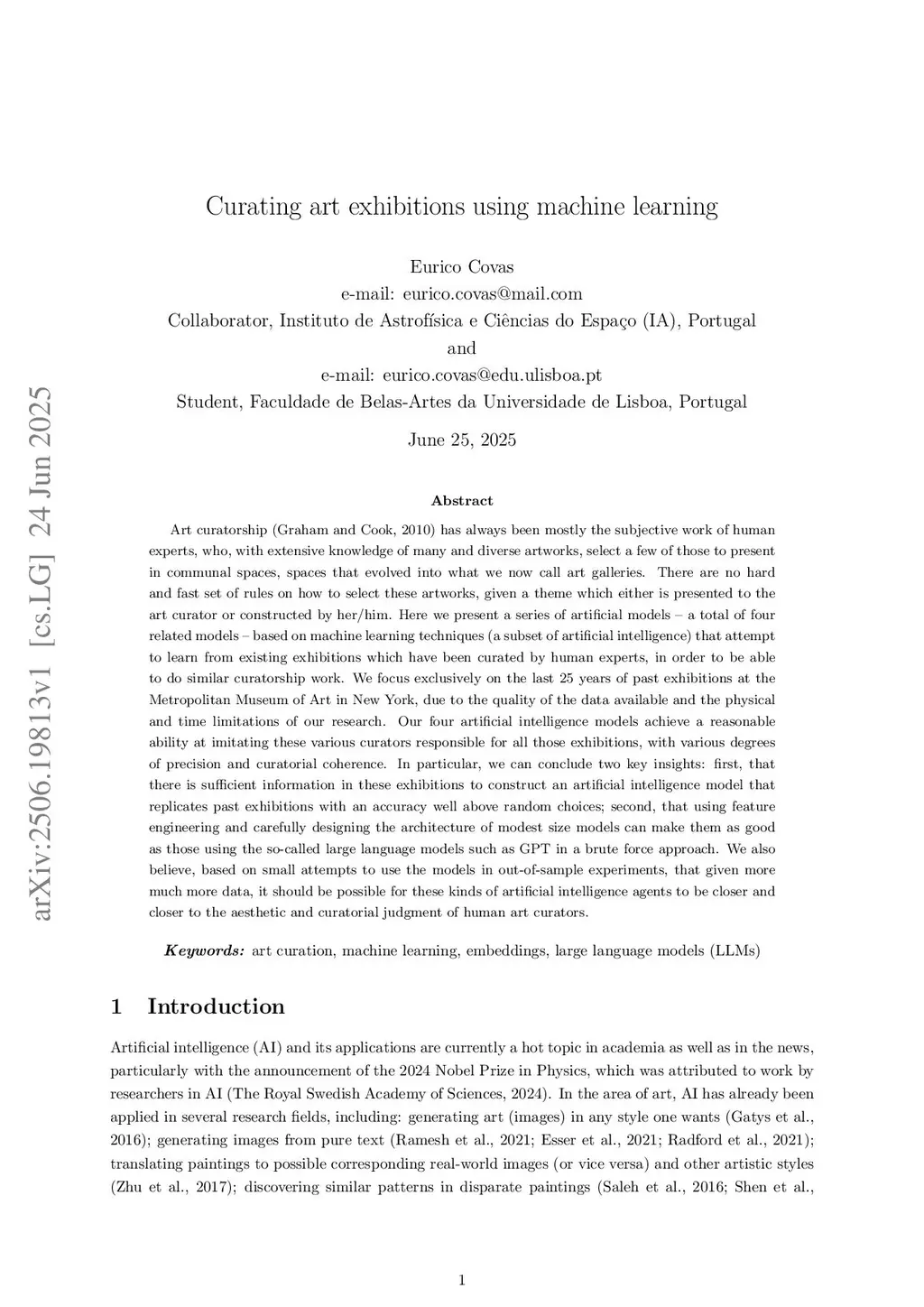 arXiv:2506.19813v1 [cs.LG] 24 Jun 2025

Curating art exhibitions using machine learning

Eurico Covas
e-mail: eurico.covas@mail.com
Collaborator, Instituto de Astrofísica e Ciências do Espaço (IA), Portugal
and
e-mail: eurico.covas@edu.ulisboa.pt
Student, Faculdade de Belas-Artes da Universidade de Lisboa, Portugal

June 25, 2025

Abstract

Art curatorship (Graham and Cook, 2010) has always been mostly the subjective work of human experts, who, with extensive knowledge of many and diverse artworks, select a few of those to present in communal spaces, spaces that evolved into what we now call art galleries. There are no hard and fast set of rules on how to select these artworks, given a theme which either is presented to the art curator or constructed by her/him. Here we present a series of artificial models – a total of four related models – based on machine learning techniques (a subset of artificial intelligence) that attempt to learn from existing exhibitions which have been curated by human experts, in order to be able to do similar curatorship work. We focus exclusively on the last 25 years of past exhibitions at the Metropolitan Museum of Art in New York, due to the quality of the data available and the physical and time limitations of our research. Our four artificial intelligence models achieve a reasonable ability at imitating these various curators responsible for all those exhibitions, with various degrees of precision and curatorial coherence. In particular, we can conclude two key insights: first, that there is sufficient information in these exhibitions to construct an artificial intelligence model that replicates past exhibitions with an accuracy well above random choices; second, that using feature engineering and carefully designing the architecture of modest size models can make them as good as those using the so-called large language models such as GPT in a brute force approach. We also believe, based on small attempts to use the models in out-of-sample experiments, that given more much more data, it should be possible for these kinds of artificial intelligence agents to be closer and closer to the aesthetic and curatorial judgment of human art curators.

Keywords: art curation, machine learning, embeddings, large language models (LLMs)

1 Introduction

Artificial intelligence (AI) and its applications are currently a hot topic in academia as well as in the news, particularly with the announcement of the 2024 Nobel Prize in Physics, which was attributed to work by researchers in AI (The Royal Swedish Academy of Sciences, 2024). In the area of art, AI has already been applied in several research fields, including: generating art (images) in any style one wants (Gatys et al., 2016); generating images from pure text (Ramesh et al., 2021; Esser et al., 2021; Radford et al., 2021); translating paintings to possible corresponding real-world images (or vice versa) and other artistic styles (Zhu et al., 2017); discovering similar patterns in disparate paintings (Saleh et al., 2016; Shen et al.,

1